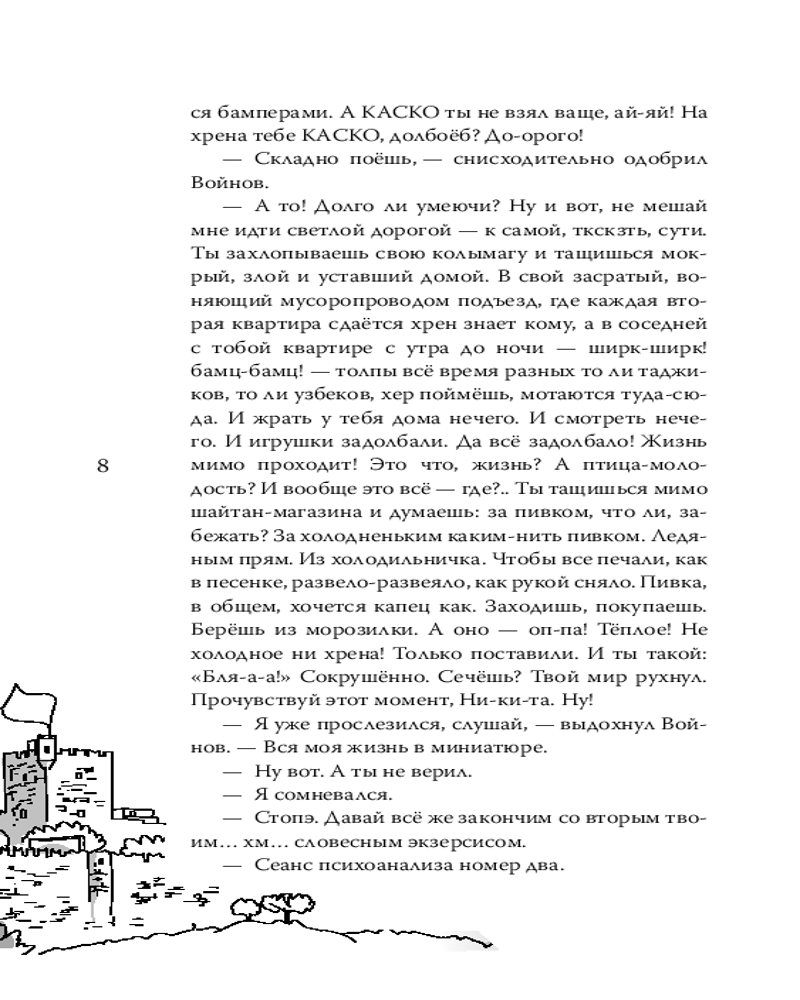 ся бамперами. А КАСКО ты не взял ваще, ай-яй! На хрена тебе КАСКО, долбоёб? До-орого!

— Складно поёшь, — снисходительно одобрил Войнов.

— А то! Долго ли умеючи? Ну и вот, не мешай мне идти светлой дорогой — к самой, ткскзть, сути. Ты захлопываешь свою колымагу и тащишься мокрый, злой и уставший домой. В свой засратый, воняющий мусоропроводом подъезд, где каждая вторая квартира сдаётся хрен знает кому, а в соседней с тобой квартире с утра до ночи — ширк-ширк! бамц-бамц! — толпы всё время разных то ли таджиков, то ли узбеков, хер поймёшь, мотаются туда-сюда. И жрать у тебя дома нечего. И смотреть нечего. И игрушки задолбали. Да всё задолбало! Жизнь мимо проходит! Это что, жизнь? А птица-молодость? И вообще это всё — где?.. Ты тащишься мимо шайтан-магазина и думаешь: за пивком, что ли, забежать? За холодненьким каким-нить пивком. Ледяным прям. Из холодильничка. Чтобы все печали, как в песенке, развело-развеяло, как рукой сняло. Пивка, в общем, хочется капец как. Заходишь, покупаешь. Берёшь из морозилки. А оно — оп-па! Тёплое! Не холодное ни хрена! Только поставили. И ты такой: «Бля-а-а!» Сокрушённо. Сечёшь? Твой мир рухнул. Прочувствуй этот момент, Ни-ки-та. Ну!

— Я уже прослезился, слушай, — выдохнул Войнов. — Вся моя жизнь в миниатюре.

— Ну вот. А ты не верил.

— Я сомневался.

— Стопэ. Давай всё же закончим со вторым твоим… хм… словесным экзерсисом.

— Сеанс психоанализа номер два.

8